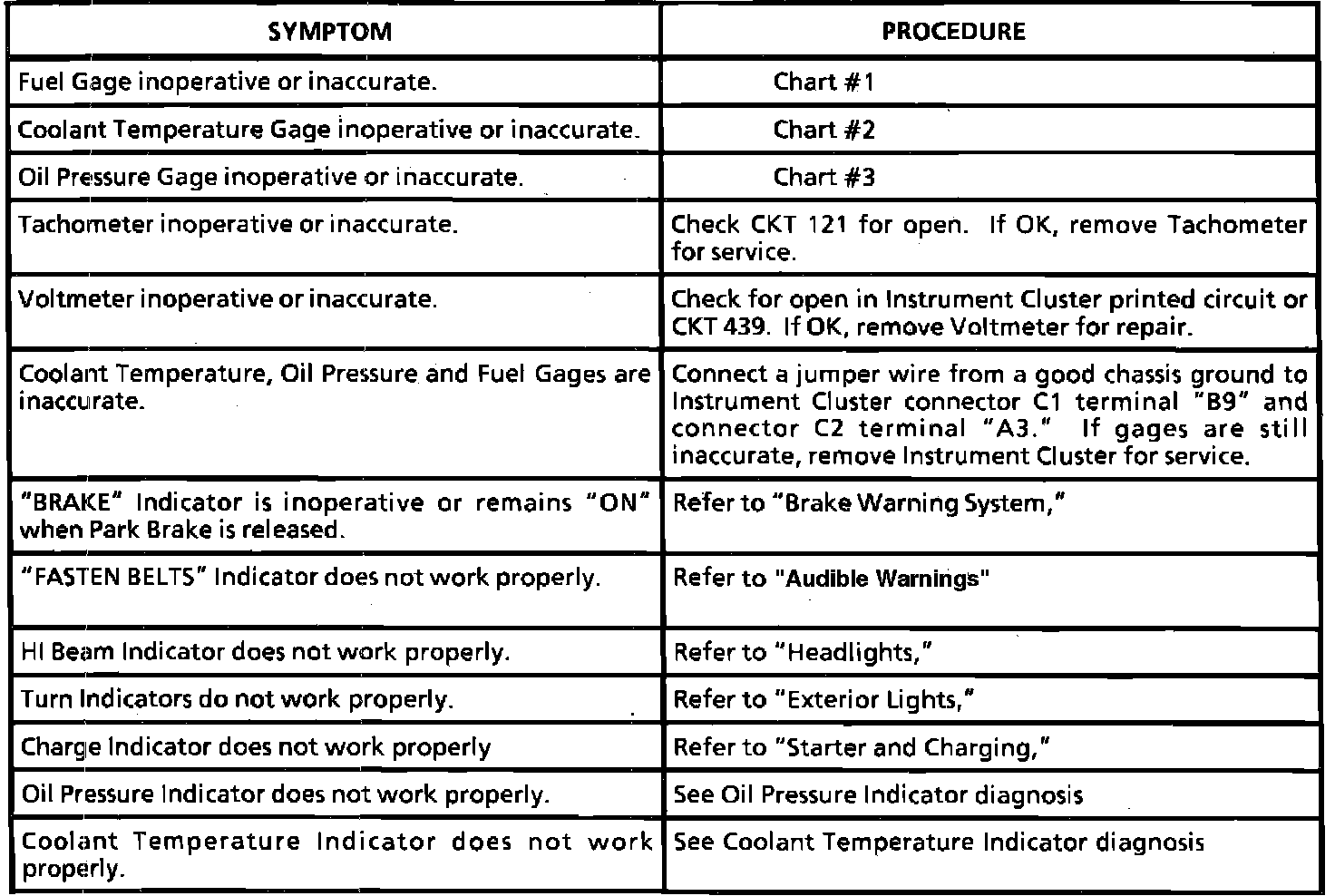 | SYMPTOM | PROCEDURE |
|---|---|
| Fuel Gage inoperative or inaccurate. | Chart #1 |
| Coolant Temperature Gage inoperative or inaccurate. | Chart #2 |
| Oil Pressure Gage inoperative or inaccurate. | Chart #3 |
| Tachometer inoperative or inaccurate. | Check CKT 121 for open. If OK, remove Tachometer for service. |
| Voltmeter inoperative or inaccurate. | Check for open in Instrument Cluster printed circuit or CKT 439. If OK, remove Voltmeter for repair. |
| Coolant Temperature, Oil Pressure and Fuel Gages are inaccurate. | Connect a jumper wire from a good chassis ground to Instrument Cluster connector C1 terminal "B9" and connector C2 terminal "A3." If gages are still inaccurate, remove Instrument Cluster for service. |
| "BRAKE" Indicator is inoperative or remains "ON" when Park Brake is released. | Refer to "Brake Warning System," |
| "FASTEN BELTS" Indicator does not work properly. | Refer to "Audible Warnings" |
| HI Beam Indicator does not work properly. | Refer to "Headlights," |
| Turn Indicators do not work properly. | Refer to "Exterior Lights," |
| Charge Indicator does not work properly | Refer to "Starter and Charging," |
| Oil Pressure Indicator does not work properly. | See Oil Pressure Indicator diagnosis |
| Coolant Temperature Indicator does not work properly. | See Coolant Temperature Indicator diagnosis |